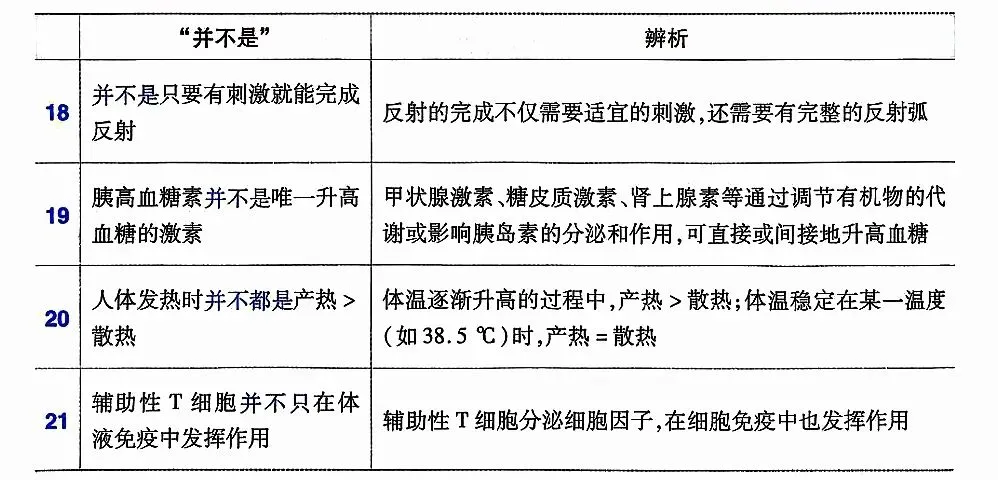 |  | “并不是” | 辨析 |
|---|---|---|
| 18 | 并不是只要有刺激就能完成反射 | 反射的完成不仅需要适宜的刺激，还需要有完整的反射弧 |
| 19 | 胰高血糖素并不是唯一升高血糖的激素 | 甲状腺激素、糖皮质激素、肾上腺素等通过调节有机物的代谢或影响胰岛素的分泌和作用，可直接或间接地升高血糖 |
| 20 | 人体发热时并不都是产热 > 散热 | 体温逐渐升高的过程中，产热 > 散热；体温稳定在某一温度（如 38.5 ℃）时，产热 = 散热 |
| 21 | 辅助性 T 细胞并不只在体液免疫中发挥作用 | 辅助性 T 细胞分泌细胞因子，在细胞免疫中也发挥作用 |